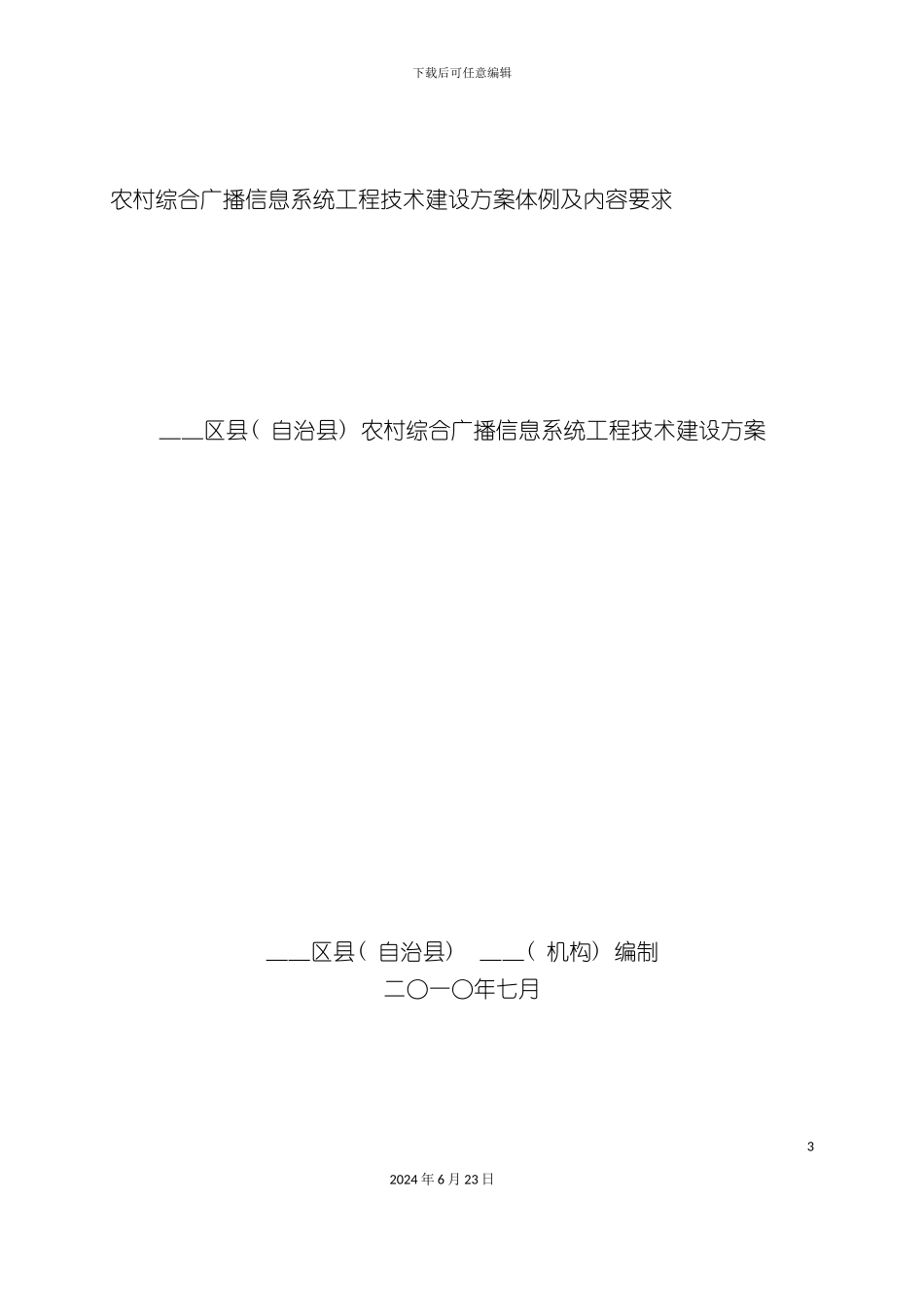 下载后可任意编辑

农村综合广播信息系统工程技术建设方案体例及内容要求

___区县（自治县）农村综合广播信息系统工程技术建设方案

___区县（自治县） ___（机构）编制

二〇一〇年七月

3

2024 年 6 月 23 日